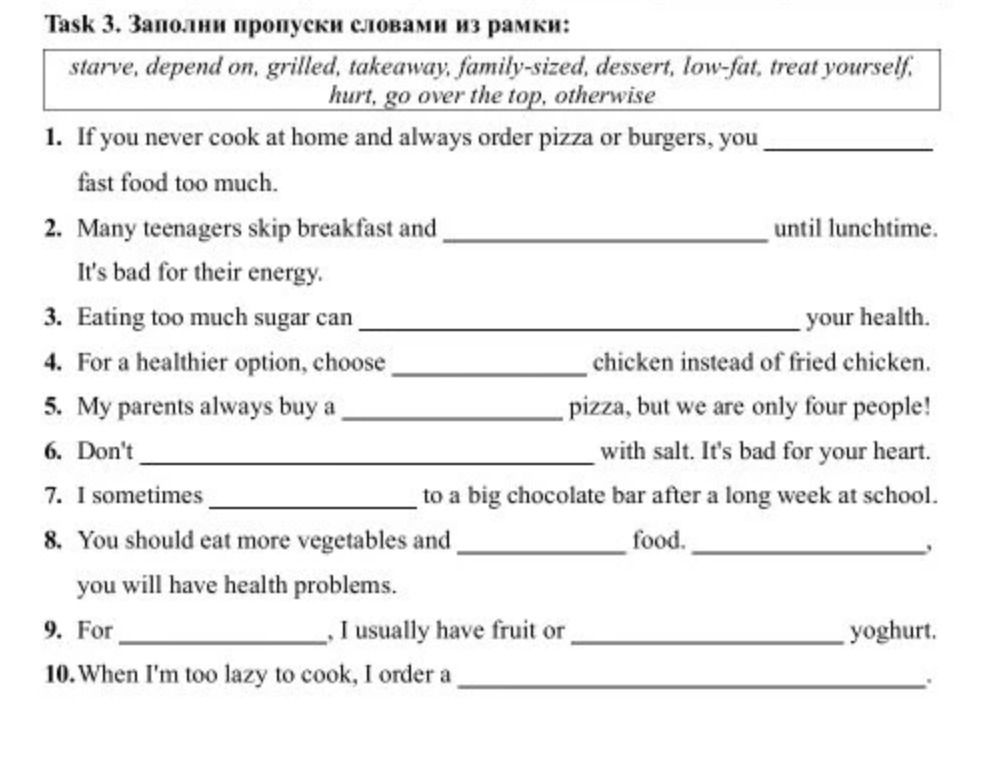 Task 3. Заполни пропуски словами из рамки:

starve, depend on, grilled, takeaway, family-sized, dessert, low-fat, treat yourself, hurt, go over the top, otherwise

1. If you never cook at home and always order pizza or burgers, you ____ fast food too much.

2. Many teenagers skip breakfast and ____ until lunchtime. It's bad for their energy.

3. Eating too much sugar can ____ your health.

4. For a healthier option, choose ____ chicken instead of fried chicken.

5. My parents always buy a ____ pizza, but we are only four people!

6. Don't ____ with salt. It's bad for your heart.

7. I sometimes ____ to a big chocolate bar after a long week at school.

8. You should eat more vegetables and ____ food. ____, you will have health problems.

9. For ____, I usually have fruit or ____ yoghurt.

10. When I'm too lazy to cook, I order a ____.